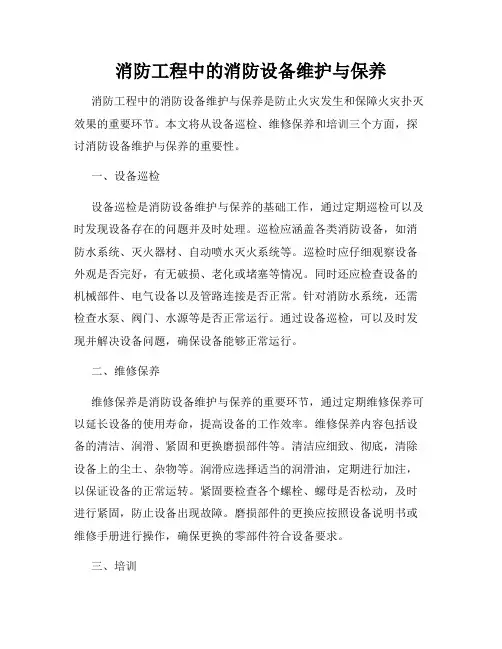 消防工程中的消防设备维护与保养

消防工程中的消防设备维护与保养是防止火灾发生和保障火灾扑灭效果的重要环节。本文将从设备巡检、维修保养和培训三个方面，探讨消防设备维护与保养的重要性。

一、设备巡检

设备巡检是消防设备维护与保养的基础工作，通过定期巡检可以及时发现设备存在的问题并及时处理。巡检应涵盖各类消防设备，如消防水系统、灭火器材、自动喷水灭火系统等。巡检时应仔细观察设备外观是否完好，有无破损、老化或堵塞等情况。同时还应检查设备的机械部件、电气设备以及管路连接是否正常。针对消防水系统，还需检查水泵、阀门、水源等是否正常运行。通过设备巡检，可以及时发现并解决设备问题，确保设备能够正常运行。

二、维修保养

维修保养是消防设备维护与保养的重要环节，通过定期维修保养可以延长设备的使用寿命，提高设备的工作效率。维修保养内容包括设备的清洁、润滑、紧固和更换磨损部件等。清洁应细致、彻底，清除设备上的尘土、杂物等。润滑应选择适当的润滑油，定期进行加注，以保证设备的正常运转。紧固要检查各个螺栓、螺母是否松动，及时进行紧固，防止设备出现故障。磨损部件的更换应按照设备说明书或维修手册进行操作，确保更换的零部件符合设备要求。

三、培训